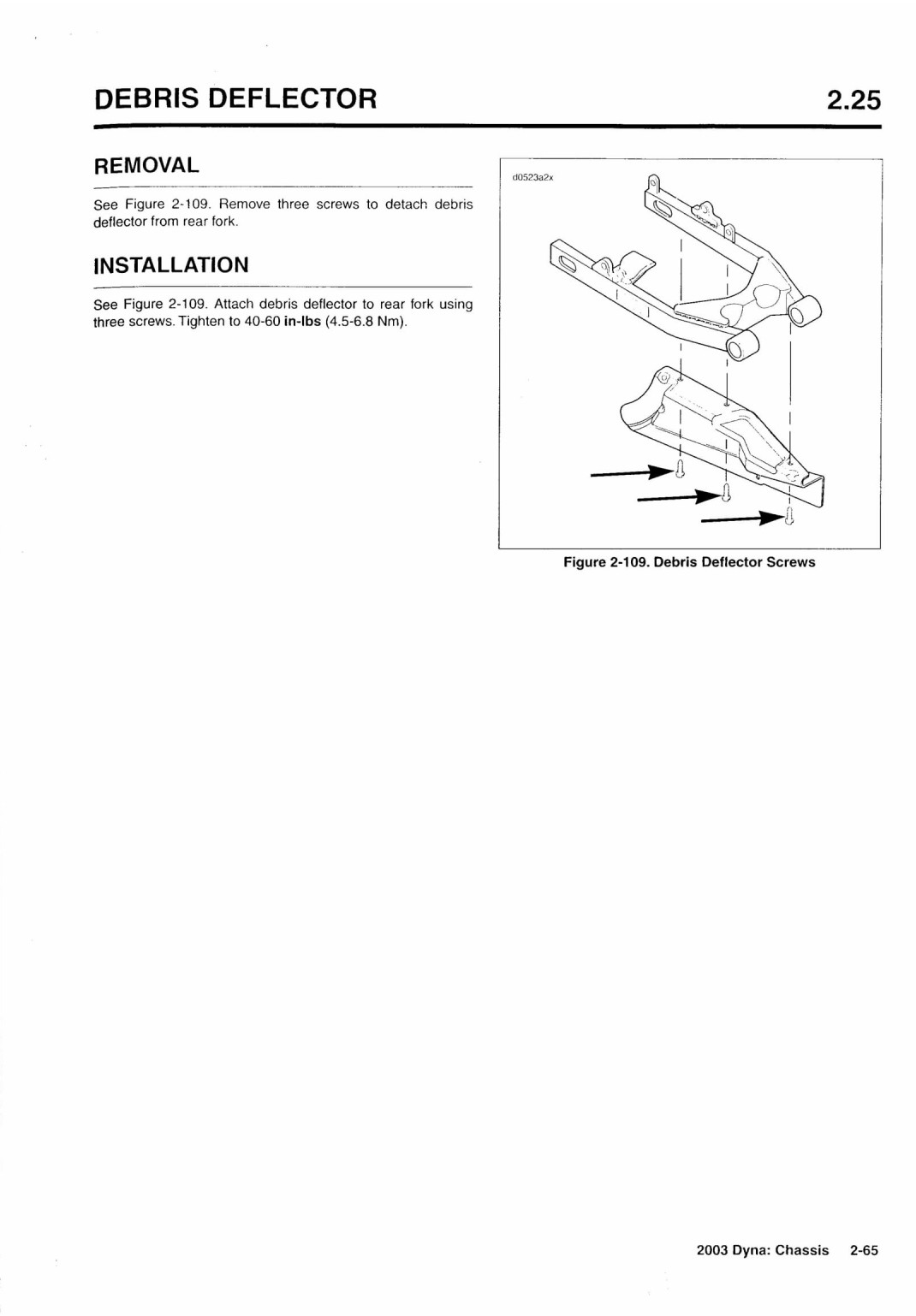 DEBRIS DEFLECTOR

2.25

REMOVAL

See Figure 2-109. Remove three screws to detach debris deflector from rear fork.

INSTALLATION

See Figure 2-109. Attach debris deflector to rear fork using three screws. Tighten to 40-60 in-lbs (4.5-6.8 Nm).

d0523a2x

Figure 2-109. Debris Deflector Screws

2003 Dyna: Chassis 2-65